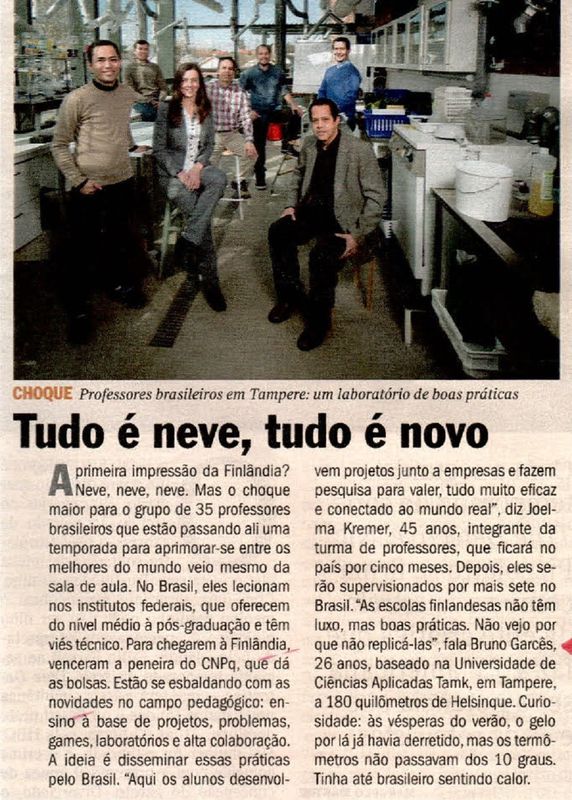 CHOQUE Professores brasileiros em Tampere: um laboratório de boas práticas

Tudo é neve, tudo é novo

A primeira impressão da Finlândia? Neve, neve, neve. Mas o choque maior para o grupo de 35 professores brasileiros que estão passando ali uma temporada para aprimorar-se entre os melhores do mundo veio mesmo da sala de aula. No Brasil, eles lecionam nos institutos federais, que oferecem do nível médio à pós-graduação e têm viés técnico. Para chegarem à Finlândia, venceram a peneira do CNPq, que dá as bolsas. Estão se esbaldando com as novidades no campo pedagógico: ensino à base de projetos, problemas, games, laboratórios e alta colaboração. A ideia é disseminar essas práticas pelo Brasil. "Aqui os alunos desenvolvem projetos junto a empresas e fazem pesquisa para valer, tudo muito eficaz e conectado ao mundo real", diz Joelma Kremer, 45 anos, integrante da turma de professores, que ficará no país por cinco meses. Depois, eles serão supervisionados por mais sete no Brasil. "As escolas finlandesas não têm luxo, mas boas práticas. Não vejo por que não replicá-las", fala Bruno Garcês, 26 anos, baseado na Universidade de Ciências Aplicadas Tamk, em Tampere, a 180 quilômetros de Helsinque. Curiosidade: às vésperas do verão, o gelo por lá já havia derretido, mas os termômetros não passavam dos 10 graus. Tinha até brasileiro sentindo calor.